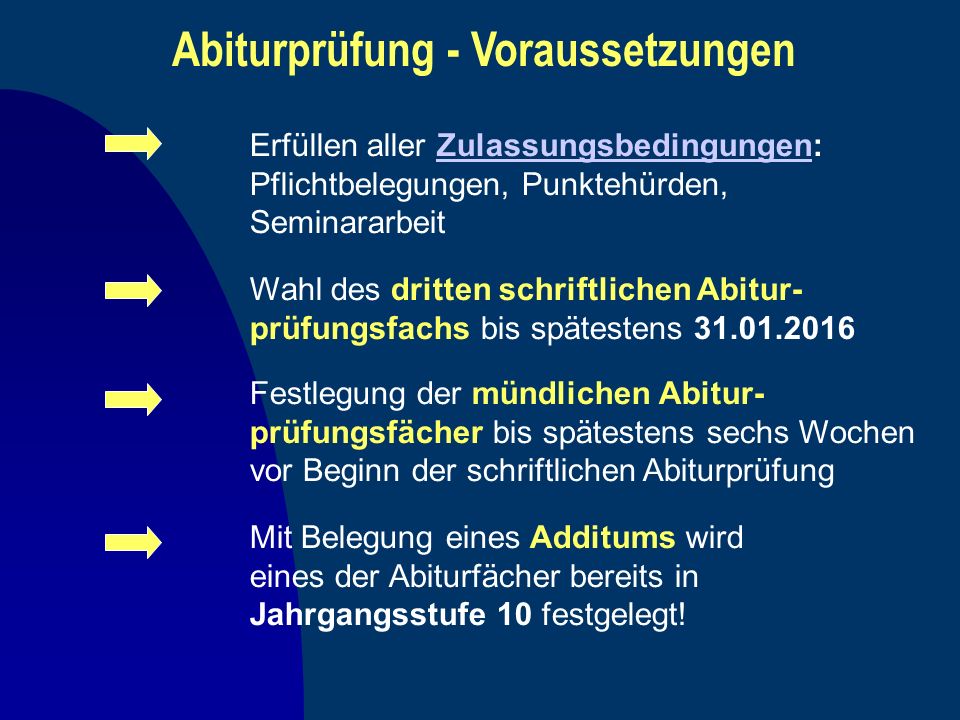 Abiturprüfung - Voraussetzungen

Erfüllen aller Zulassungsbedingungen: Pflichtbelegungen, Punktehürden, Seminararbeit

Wahl des dritten schriftlichen Abiturprüfungsfachs bis spätestens 31.01.2016

Festlegung der mündlichen Abiturprüfungsfächer bis spätestens sechs Wochen vor Beginn der schriftlichen Abiturprüfung

Mit Belegung eines Additums wird eines der Abiturfächer bereits in Jahrgangsstufe 10 festgelegt!